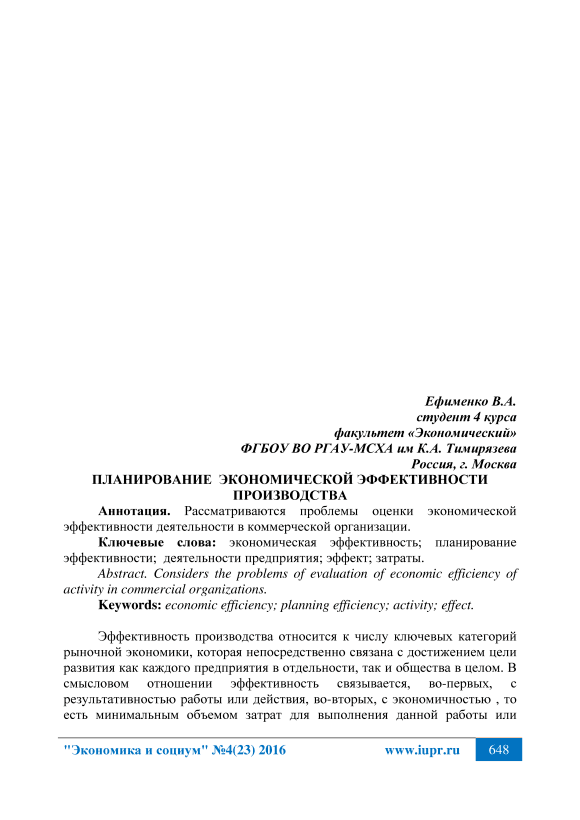 Ефименко В.А.
студент 4 курса
факультет «Экономический»
ФГБОУ ВО РГАУ-МСХА им К.А. Тимирязева
Россия, г. Москва

ПЛАНИРОВАНИЕ ЭКОНОМИЧЕСКОЙ ЭФФЕКТИВНОСТИ ПРОИЗВОДСТВА

Аннотация. Рассматриваются проблемы оценки экономической эффективности деятельности в коммерческой организации.

Ключевые слова: экономическая эффективность; планирование эффективности; деятельности предприятия; эффект; затраты.

Abstract. Considers the problems of evaluation of economic efficiency of activity in commercial organizations.

Keywords: economic efficiency; planning efficiency; activity; effect.

Эффективность производства относится к числу ключевых категорий рыночной экономики, которая непосредственно связана с достижением цели развития как каждого предприятия в отдельности, так и общества в целом. В смысловом отношении эффективность связывается, во-первых, с результативностью работы или действия, во-вторых, с экономичностью , то есть минимальным объемом затрат для выполнения данной работы или

"Экономика и социум" №4(23) 2016 www.iupr.ru 648